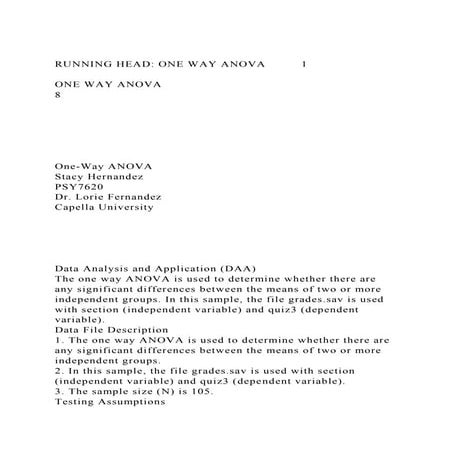 RUNNING HEAD: ONE WAY ANOVA 1

ONE WAY ANOVA
8

One-Way ANOVA
Stacy Hernandez
PSY7620
Dr. Lorie Fernandez
Capella University

Data Analysis and Application (DAA)
The one way ANOVA is used to determine whether there are any significant differences between the means of two or more independent groups. In this sample, the file grades.sav is used with section (independent variable) and quiz3 (dependent variable).
Data File Description
1. The one way ANOVA is used to determine whether there are any significant differences between the means of two or more independent groups.
2. In this sample, the file grades.sav is used with section (independent variable) and quiz3 (dependent variable).
3. The sample size (N) is 105.
Testing Assumptions